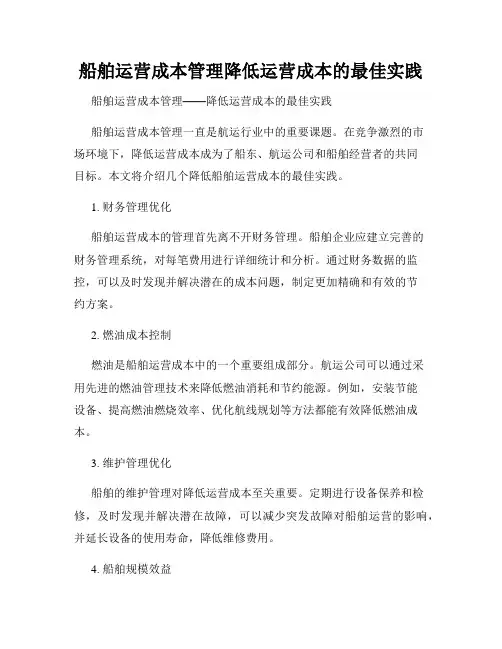 船舶运营成本管理降低运营成本的最佳实践

船舶运营成本管理——降低运营成本的最佳实践

船舶运营成本管理一直是航运行业中的重要课题。在竞争激烈的市场环境下，降低运营成本成为了船东、航运公司和船舶经营者的共同目标。本文将介绍几个降低船舶运营成本的最佳实践。

1. 财务管理优化

船舶运营成本的管理首先离不开财务管理。船舶企业应建立完善的财务管理系统，对每笔费用进行详细统计和分析。通过财务数据的监控，可以及时发现并解决潜在的成本问题，制定更加精确和有效的节约方案。

2. 燃油成本控制

燃油是船舶运营成本中的一个重要组成部分。航运公司可以通过采用先进的燃油管理技术来降低燃油消耗和节约能源。例如，安装节能设备、提高燃油燃烧效率、优化航线规划等方法都能有效降低燃油成本。

3. 维护管理优化

船舶的维护管理对降低运营成本至关重要。定期进行设备保养和检修，及时发现并解决潜在故障，可以减少突发故障对船舶运营的影响，并延长设备的使用寿命，降低维修费用。

4. 船舶规模效益